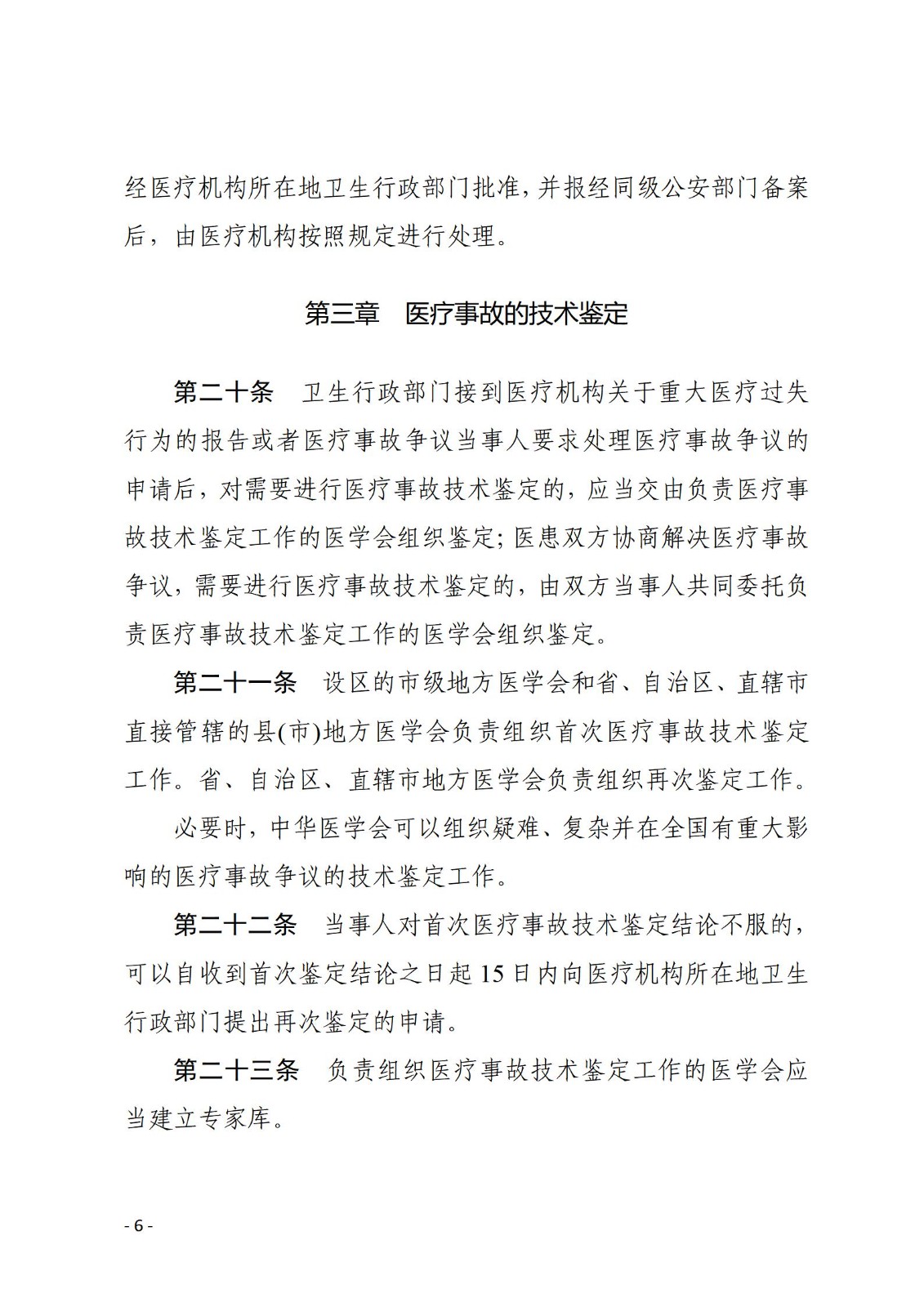 经医疗机构所在地卫生行政部门批准，并报经同级公安部门备案后，由医疗机构按照规定进行处理。

第三章　医疗事故的技术鉴定

第二十条　卫生行政部门接到医疗机构关于重大医疗过失行为的报告或者医疗事故争议当事人要求处理医疗事故争议的申请后，对需要进行医疗事故技术鉴定的，应当交由负责医疗事故技术鉴定工作的医学会组织鉴定；医患双方协商解决医疗事故争议，需要进行医疗事故技术鉴定的，由双方当事人共同委托负责医疗事故技术鉴定工作的医学会组织鉴定。

第二十一条　设区的市级地方医学会和省、自治区、直辖市直接管辖的县(市)地方医学会负责组织首次医疗事故技术鉴定工作。省、自治区、直辖市地方医学会负责组织再次鉴定工作。

必要时，中华医学会可以组织疑难、复杂并在全国有重大影响的医疗事故争议的技术鉴定工作。

第二十二条　当事人对首次医疗事故技术鉴定结论不服的，可以自收到首次鉴定结论之日起15日内向医疗机构所在地卫生行政部门提出再次鉴定的申请。

第二十三条　负责组织医疗事故技术鉴定工作的医学会应当建立专家库。

- 6 -